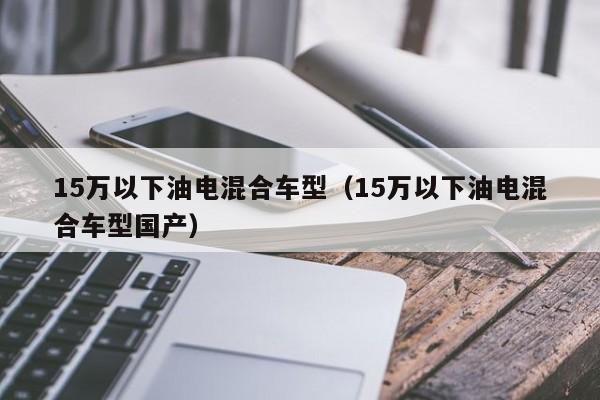 15万以下油电混合车型（15万以下油电混合车型国产）